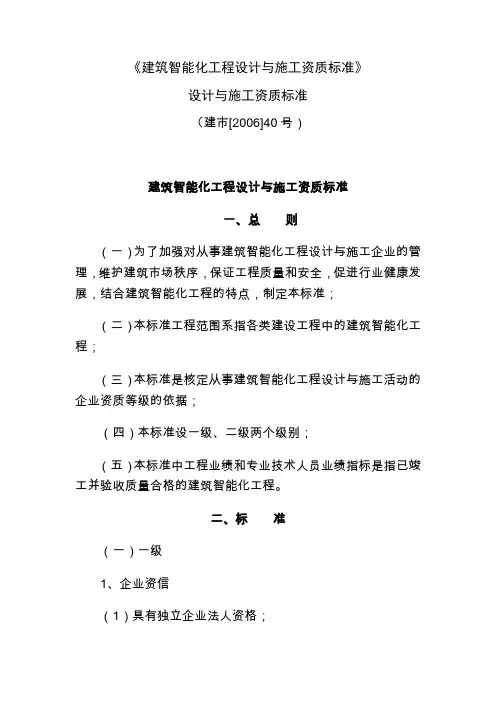 《建筑智能化工程设计与施工资质标准》

设计与施工资质标准

（建市[2006]40 号）

建筑智能化工程设计与施工资质标准

一、总　则

（一）为了加强对从事建筑智能化工程设计与施工企业的管理，维护建筑市场秩序，保证工程质量和安全，促进行业健康发展，结合建筑智能化工程的特点，制定本标准；

（二）本标准工程范围系指各类建设工程中的建筑智能化工程；

（三）本标准是核定从事建筑智能化工程设计与施工活动的企业资质等级的依据；

（四）本标准设一级、二级两个级别；

（五）本标准中工程业绩和专业技术人员业绩指标是指已竣工并验收质量合格的建筑智能化工程。

二、标　准

（一）一级

1、企业资信

（1）具有独立企业法人资格；